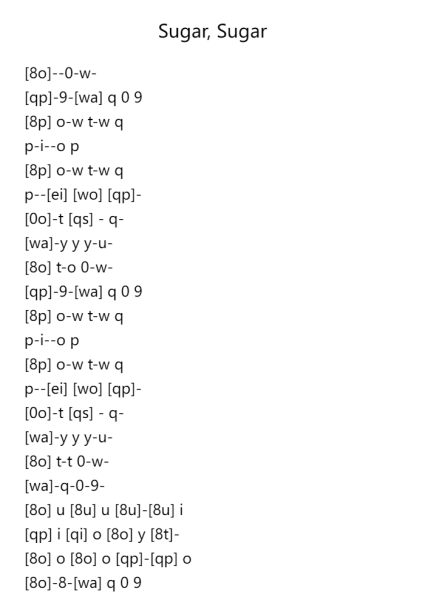 Sugar, Sugar

[8o]--0-w-
[qp]-9-[wa] q 0 9
[8p] o-w t-w q
p-i--o p
[8p] o-w t-w q
p--[ei] [wo] [qp]-
[0o]-t [qs] - q-
[wa]-y y y-u-
[8o] t-o 0-w-
[qp]-9-[wa] q 0 9
[8p] o-w t-w q
p-i--o p
[8p] o-w t-w q
p--[ei] [wo] [qp]-
[0o]-t [qs] - q-
[wa]-y y y-u-
[8o] t-t 0-w-
[wa]-q-0-9-
[8o] u [8u] u [8u]-[8u] i
[qp] i [qi] o [8o] y [8t]-
[8o] o [8o] o [qp]-[qp] o
[8o]-8-[wa] q 0 9